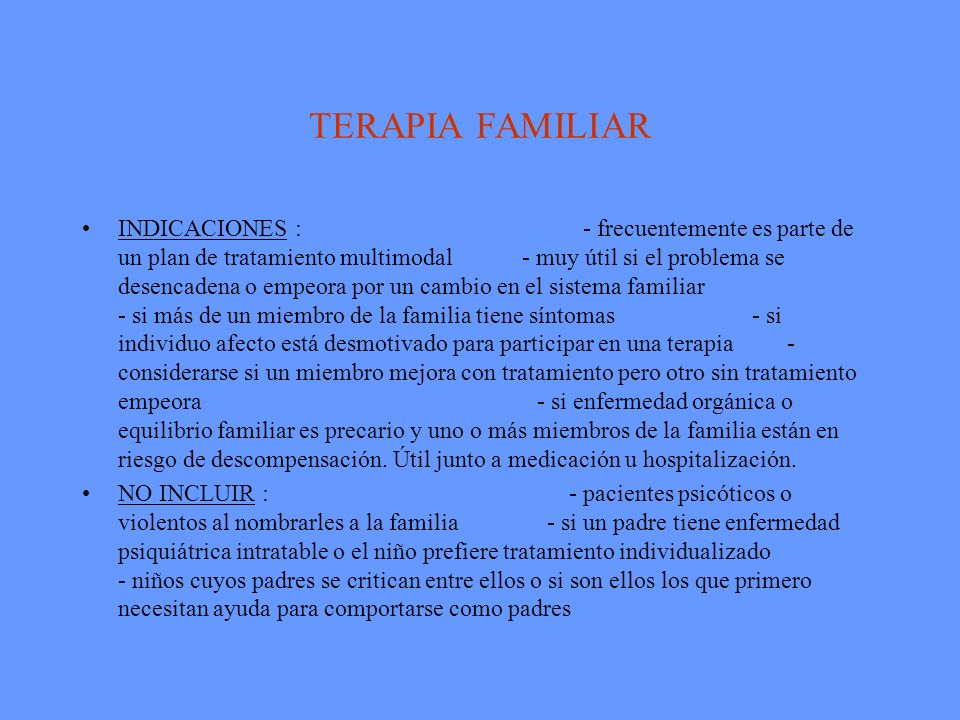 TERAPIA FAMILIAR

• INDICACIONES : - frecuentemente es parte de un plan de tratamiento multimodal - muy útil si el problema se desencadena o empeora por un cambio en el sistema familiar - si más de un miembro de la familia tiene síntomas - si individuo afecto está desmotivado para participar en una terapia - considerarse si un miembro mejora con tratamiento pero otro sin tratamiento empeora - si enfermedad orgánica o equilibrio familiar es precario y uno o más miembros de la familia están en riesgo de descompensación. Útil junto a medicación u hospitalización.

• NO INCLUIR : - pacientes psicóticos o violentos al nombrarles a la familia - si un padre tiene enfermedad psiquiátrica intratable o el niño prefiere tratamiento individualizado - niños cuyos padres se critican entre ellos o si son ellos los que primero necesitan ayuda para comportarse como padres